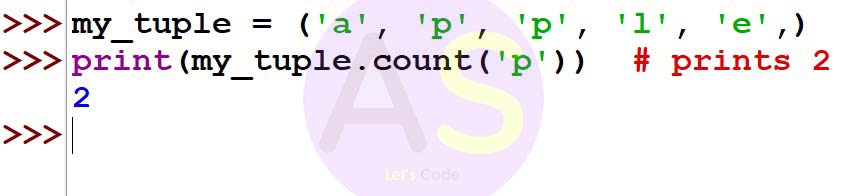 >>> my_tuple = ('a', 'p', 'p', 'l', 'e',)
>>> print(my_tuple.count('p'))  # prints 2
2
>>>

AS
Let's Code